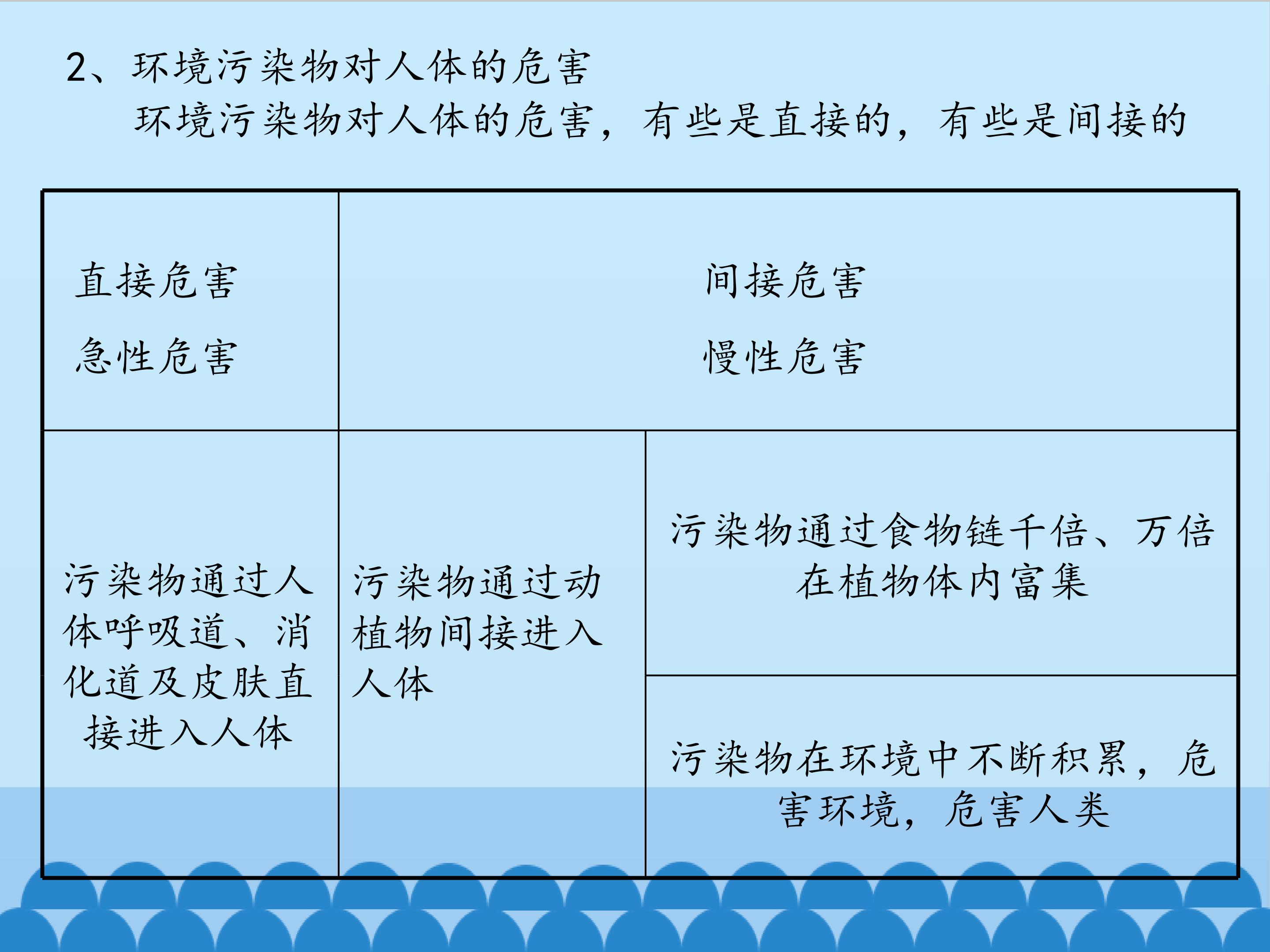 2、环境污染物对人体的危害

环境污染物对人体的危害，有些是直接的，有些是间接的

| 直接危害 急性危害 | 间接危害 慢性危害 | |
|---|---|---|
| 污染物通过人体呼吸道、消化道及皮肤直接进入人体 | 污染物通过动植物间接进入人体 | 污染物通过食物链千倍、万倍在植物体内富集 |
| | | 污染物在环境中不断积累，危害环境，危害人类 |